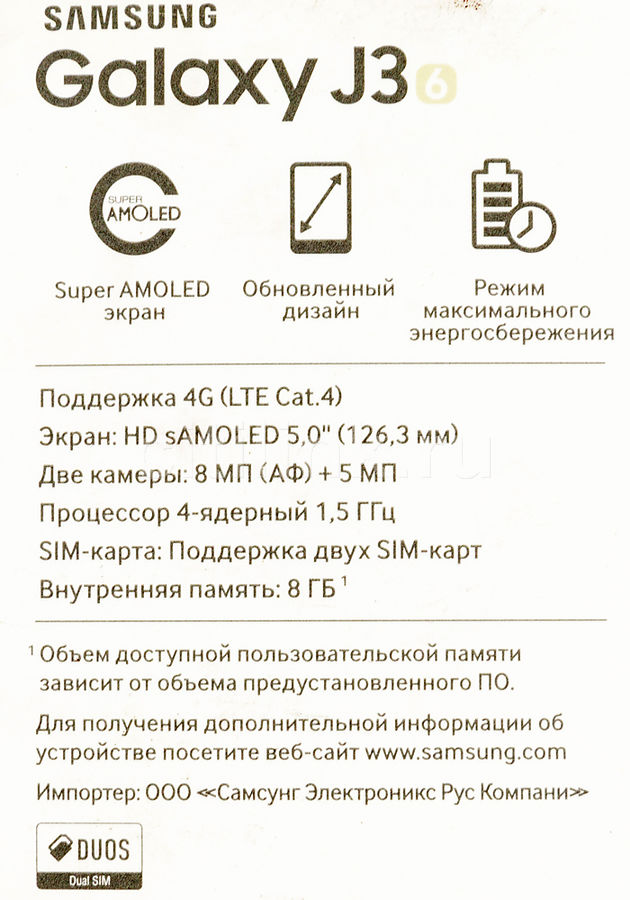 SAMSUNG

Galaxy J3 6

SUPER AMOLED

Super AMOLED экран

Обновленный дизайн

Режим максимального энергосбережения

Поддержка 4G (LTE Cat.4)

Экран: HD sAMOLED 5,0" (126,3 мм)

Две камеры: 8 МП (АФ) + 5 МП

Процессор 4-ядерный 1,5 ГГц

SIM-карта: Поддержка двух SIM-карт

Внутренняя память: 8 ГБ $^1$

$^1$ Объем доступной пользовательской памяти зависит от объема предустановленного ПО.

Для получения дополнительной информации об устройстве посетите веб-сайт www.samsung.com

Импортер: ООО «Самсунг Электроникс Рус Компани»

DUOS
Dual SIM